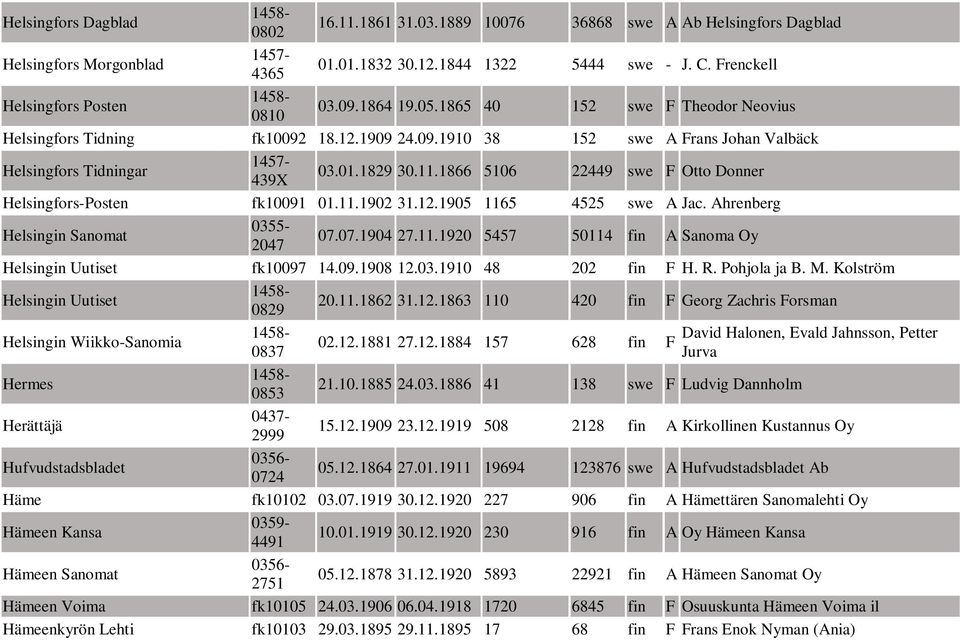 | | | | | | | | | |
|---|---|---|---|---|---|---|---|---|
| Helsingfors Dagblad | 1458-0802 | 16.11.1861 | 31.03.1889 | 10076 | 36868 | swe | A | Ab Helsingfors Dagblad |
| Helsingfors Morgonblad | 1457-4365 | 01.01.1832 | 30.12.1844 | 1322 | 5444 | swe | - | J. C. Frenckell |
| Helsingfors Posten | 1458-0810 | 03.09.1864 | 19.05.1865 | 40 | 152 | swe | F | Theodor Neovius |
| Helsingfors Tidning | fk10092 | 18.12.1909 | 24.09.1910 | 38 | 152 | swe | A | Frans Johan Valbäck |
| Helsingfors Tidningar | 1457-439X | 03.01.1829 | 30.11.1866 | 5106 | 22449 | swe | F | Otto Donner |
| Helsingfors-Posten | fk10091 | 01.11.1902 | 31.12.1905 | 1165 | 4525 | swe | A | Jac. Ahrenberg |
| Helsingin Sanomat | 0355-2047 | 07.07.1904 | 27.11.1920 | 5457 | 50114 | fin | A | Sanoma Oy |
| Helsingin Uutiset | fk10097 | 14.09.1908 | 12.03.1910 | 48 | 202 | fin | F | H. R. Pohjola ja B. M. Kolström |
| Helsingin Uutiset | 1458-0829 | 20.11.1862 | 31.12.1863 | 110 | 420 | fin | F | Georg Zachris Forsman |
| Helsingin Wiikko-Sanomia | 1458-0837 | 02.12.1881 | 27.12.1884 | 157 | 628 | fin | F | David Halonen, Evald Jahnsson, Petter Jurva |
| Hermes | 1458-0853 | 21.10.1885 | 24.03.1886 | 41 | 138 | swe | F | Ludvig Dannholm |
| Herättäjä | 0437-2999 | 15.12.1909 | 23.12.1919 | 508 | 2128 | fin | A | Kirkollinen Kustannus Oy |
| Hufvudstadsbladet | 0356-0724 | 05.12.1864 | 27.01.1911 | 19694 | 123876 | swe | A | Hufvudstadsbladet Ab |
| Häme | fk10102 | 03.07.1919 | 30.12.1920 | 227 | 906 | fin | A | Hämettären Sanomalehti Oy |
| Hämeen Kansa | 0359-4491 | 10.01.1919 | 30.12.1920 | 230 | 916 | fin | A | Oy Hämeen Kansa |
| Hämeen Sanomat | 0356-2751 | 05.12.1878 | 31.12.1920 | 5893 | 22921 | fin | A | Hämeen Sanomat Oy |
| Hämeen Voima | fk10105 | 24.03.1906 | 06.04.1918 | 1720 | 6845 | fin | F | Osuuskunta Hämeen Voima il |
| Hämeenkyrön Lehti | fk10103 | 29.03.1895 | 29.11.1895 | 17 | 68 | fin | F | Frans Enok Nyman (Ania) |